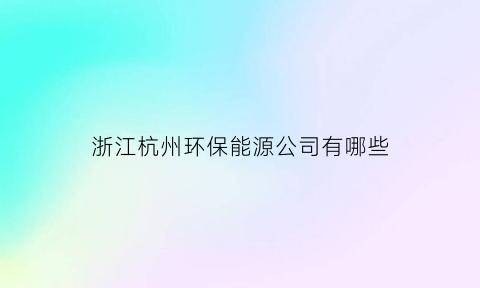 浙江杭州环保能源公司有哪些